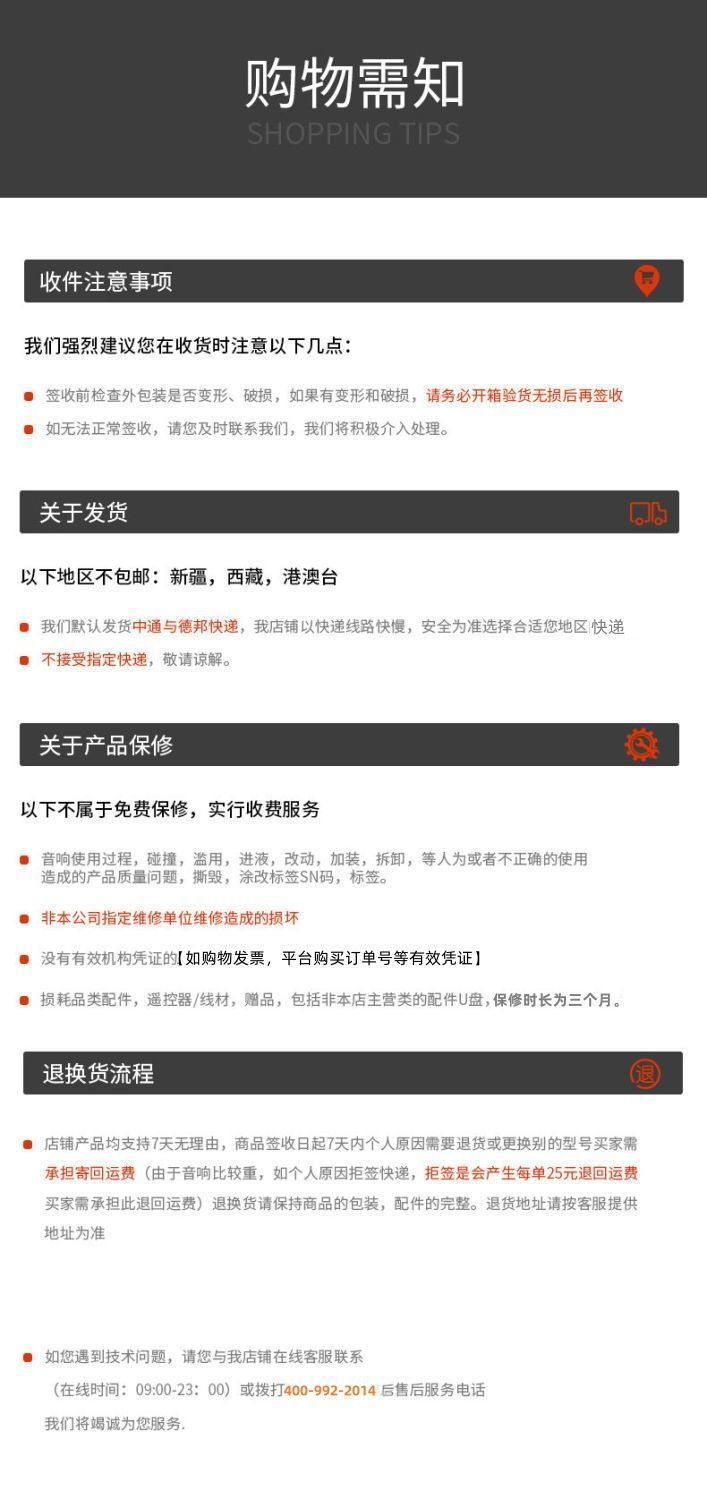 购物需知
SHOPPING TIPS

收件注意事项

我们强烈建议您在收货时注意以下几点：

• 签收前检查外包装是否变形、破损，如果有变形和破损，请务必开箱验货无损后再签收
• 如无法正常签收，请您及时联系我们，我们将积极介入处理。

关于发货

以下地区不包邮：新疆，西藏，港澳台

• 我们默认发货中通与德邦快递，我店铺以快递线路快慢，安全为准选择合适您地区快递
• 不接受指定快递，敬请谅解。

关于产品保修

以下不属于免费保修，实行收费服务

• 音响使用过程，碰撞，滥用，进液，改动，加装，拆卸，等人为或者不正确的使用造成的产品质量问题，撕毁，涂改标签SN码，标签。
• 非本公司指定维修单位维修造成的损坏
• 没有有效机构凭证的【如购物发票，平台购买订单号等有效凭证】
• 损耗品类配件，遥控器/线材，赠品，包括非本店主营类的配件U盘，保修时长为三个月。

退换货流程

• 店铺产品均支持7天无理由，商品签收日起7天内个人原因需要退货或更换别的型号买家需承担寄回运费（由于音响比较重，如个人原因拒签快递，拒签是会产生每单25元退回运费买家需承担此退回运费）退换货请保持商品的包装，配件的完整。退货地址请按客服提供地址为准

• 如您遇到技术问题，请您与我店铺在线客服联系
（在线时间：09:00-23：00）或拨打400-992-2014后售后服务电话
我们将竭诚为您服务.